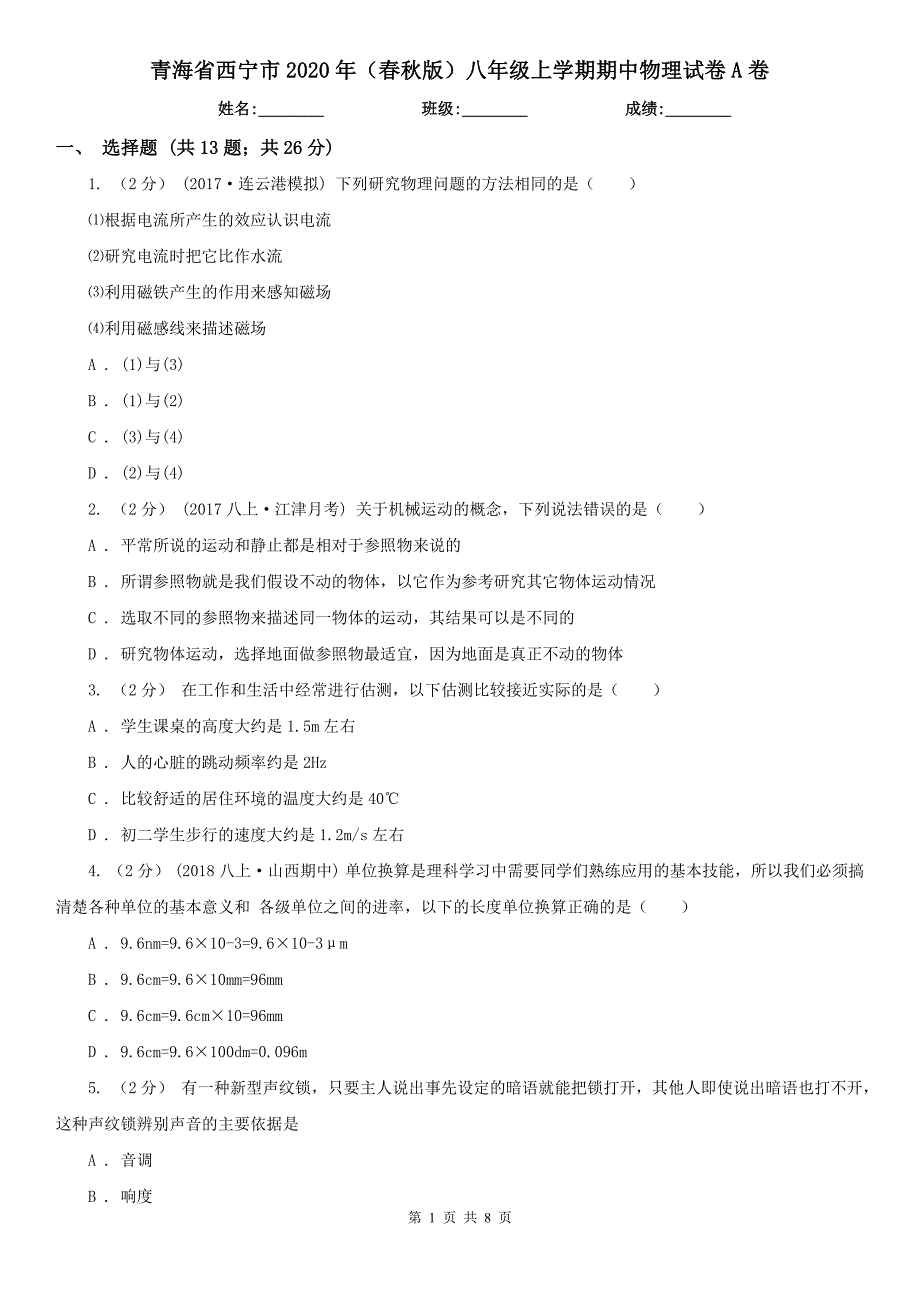 青海省西宁市2020年（春秋版）八年级上学期期中物理试卷A卷

姓名:________ 班级:________ 成绩:________

一、 选择题 (共13题；共26分)

1. （2分） (2017·连云港模拟) 下列研究物理问题的方法相同的是（　　）

⑴根据电流所产生的效应认识电流

⑵研究电流时把它比作水流

⑶利用磁铁产生的作用来感知磁场

⑷利用磁感线来描述磁场

A . (1)与(3)

B . (1)与(2)

C . (3)与(4)

D . (2)与(4)

2. （2分） (2017八上·江津月考) 关于机械运动的概念，下列说法错误的是（　　）

A . 平常所说的运动和静止都是相对于参照物来说的

B . 所谓参照物就是我们假设不动的物体，以它作为参考研究其它物体运动情况

C . 选取不同的参照物来描述同一物体的运动，其结果可以是不同的

D . 研究物体运动，选择地面做参照物最适宜，因为地面是真正不动的物体

3. （2分） 在工作和生活中经常进行估测，以下估测比较接近实际的是（　　）

A . 学生课桌的高度大约是1.5m左右

B . 人的心脏的跳动频率约是2Hz

C . 比较舒适的居住环境的温度大约是40℃

D . 初二学生步行的速度大约是1.2m/s左右

4. （2分） (2018八上·山西期中) 单位换算是理科学习中需要同学们熟练应用的基本技能，所以我们必须搞清楚各种单位的基本意义和 各级单位之间的进率，以下的长度单位换算正确的是（　　）

A . 9.6nm=9.6×10-3=9.6×10-3μm

B . 9.6cm=9.6×10mm=96mm

C . 9.6cm=9.6cm×10=96mm

D . 9.6cm=9.6×100dm=0.096m

5. （2分） 有一种新型声纹锁，只要主人说出事先设定的暗语就能把锁打开，其他人即使说出暗语也打不开，这种声纹锁辨别声音的主要依据是

A . 音调

B . 响度

第 1 页 共 8 页